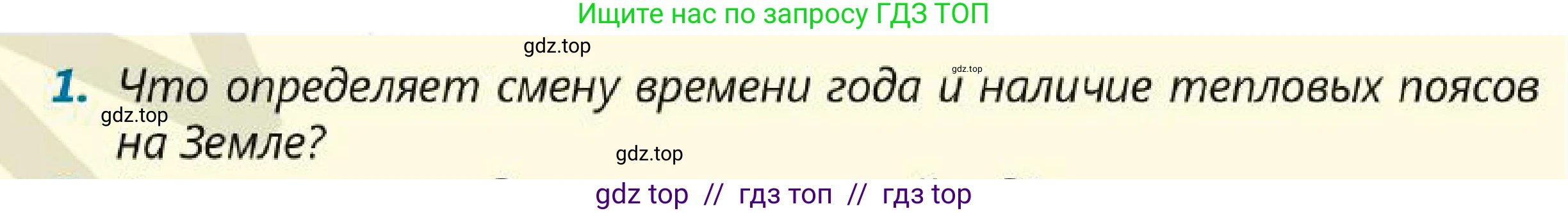 Ищите нас по запросу ГДЗ ТОП

gdz.top

gdz.top

1. Что определяет смену времени года и наличие тепловых поясов на Земле?

gdz.top

gdz.top

gdz top // гдз топ // гдз top